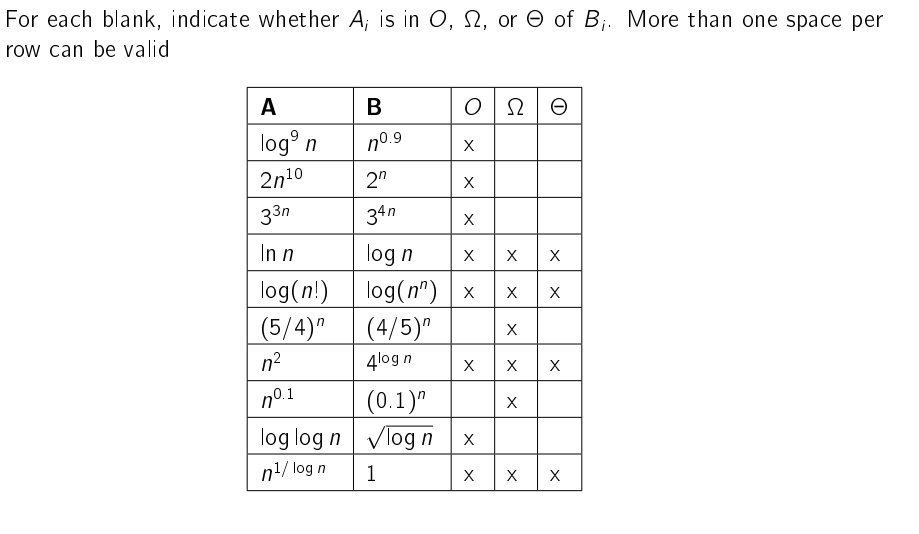 For each blank, indicate whether $A_i$ is in $O$, $\Omega$, or $\Theta$ of $B_i$. More than one space per row can be valid

| A | B | $O$ | $\Omega$ | $\Theta$ |
|---|---|---|---|---|
| $\log^9 n$ | $n^{0.9}$ | x | | |
| $2n^{10}$ | $2^n$ | x | | |
| $3^{3n}$ | $3^{4n}$ | x | | |
| $\ln n$ | $\log n$ | x | x | x |
| $\log(n!)$ | $\log(n^n)$ | x | x | x |
| $(5/4)^n$ | $(4/5)^n$ | | x | |
| $n^2$ | $4^{\log n}$ | x | x | x |
| $n^{0.1}$ | $(0.1)^n$ | | x | |
| $\log \log n$ | $\sqrt{\log n}$ | x | | |
| $n^{1/\log n}$ | $1$ | x | x | x |